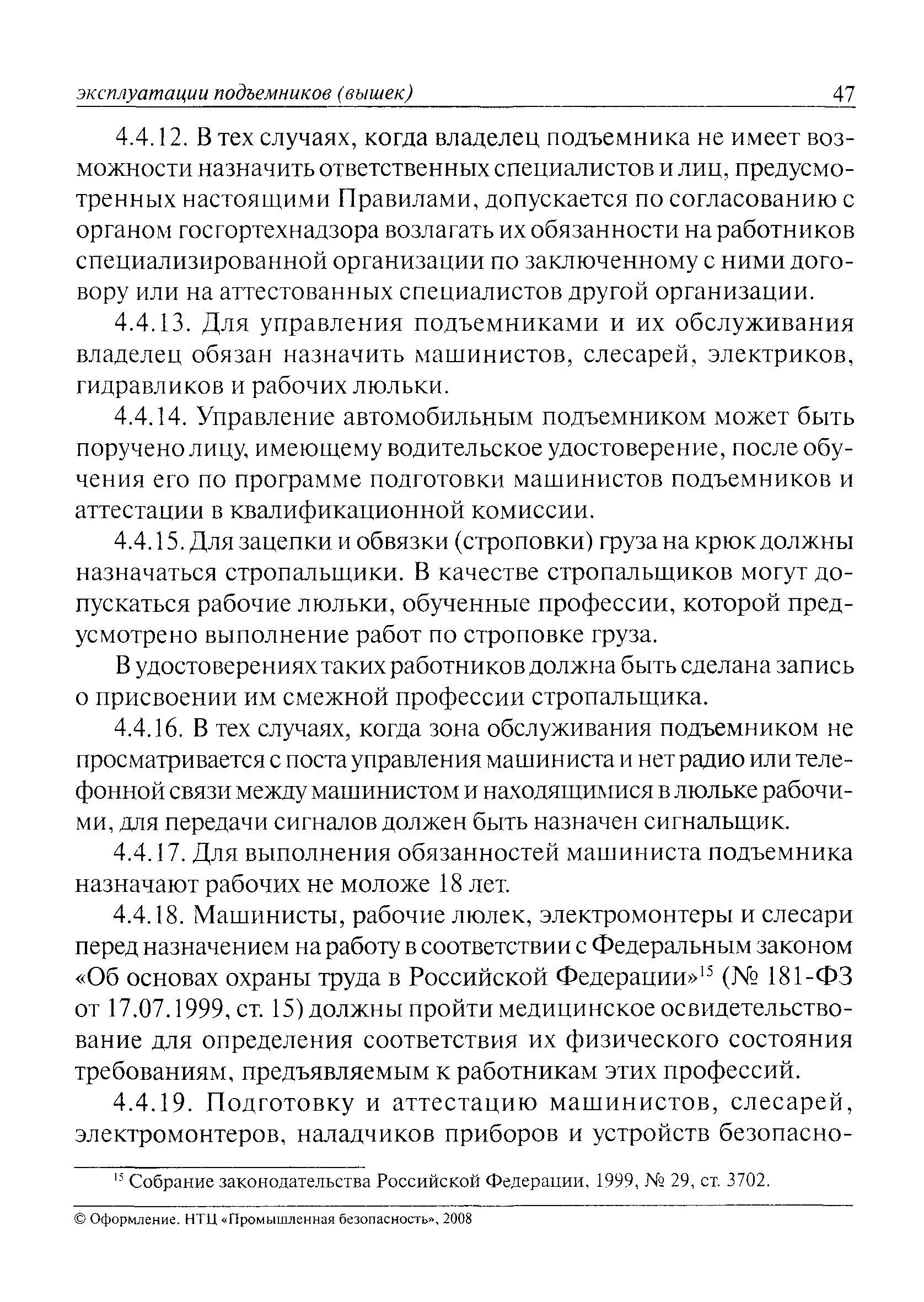 эксплуатации подъемников (вышек) 47

4.4.12. В тех случаях, когда владелец подъемника не имеет возможности назначить ответственных специалистов и лиц, предусмотренных настоящими Правилами, допускается по согласованию с органом госгортехнадзора возлагать их обязанности на работников специализированной организации по заключенному с ними договору или на аттестованных специалистов другой организации.

4.4.13. Для управления подъемниками и их обслуживания владелец обязан назначить машинистов, слесарей, электриков, гидравликов и рабочих люльки.

4.4.14. Управление автомобильным подъемником может быть поручено лицу, имеющему водительское удостоверение, после обучения его по программе подготовки машинистов подъемников и аттестации в квалификационной комиссии.

4.4.15. Для зацепки и обвязки (строповки) груза на крюк должны назначаться стропальщики. В качестве стропальщиков могут допускаться рабочие люльки, обученные профессии, которой предусмотрено выполнение работ по строповке груза.

В удостоверениях таких работников должна быть сделана запись о присвоении им смежной профессии стропальщика.

4.4.16. В тех случаях, когда зона обслуживания подъемником не просматривается с поста управления машиниста и нет радио или телефонной связи между машинистом и находящимися в люльке рабочими, для передачи сигналов должен быть назначен сигнальщик.

4.4.17. Для выполнения обязанностей машиниста подъемника назначают рабочих не моложе 18 лет.

4.4.18. Машинисты, рабочие люлек, электромонтеры и слесари перед назначением на работу в соответствии с Федеральным законом «Об основах охраны труда в Российской Федерации»$^{15}$ (№ 181-ФЗ от 17.07.1999, ст. 15) должны пройти медицинское освидетельствование для определения соответствия их физического состояния требованиям, предъявляемым к работникам этих профессий.

4.4.19. Подготовку и аттестацию машинистов, слесарей, электромонтеров, наладчиков приборов и устройств безопасно-

$^{15}$ Собрание законодательства Российской Федерации, 1999, № 29, ст. 3702.

© Оформление. НТЦ «Промышленная безопасность», 2008